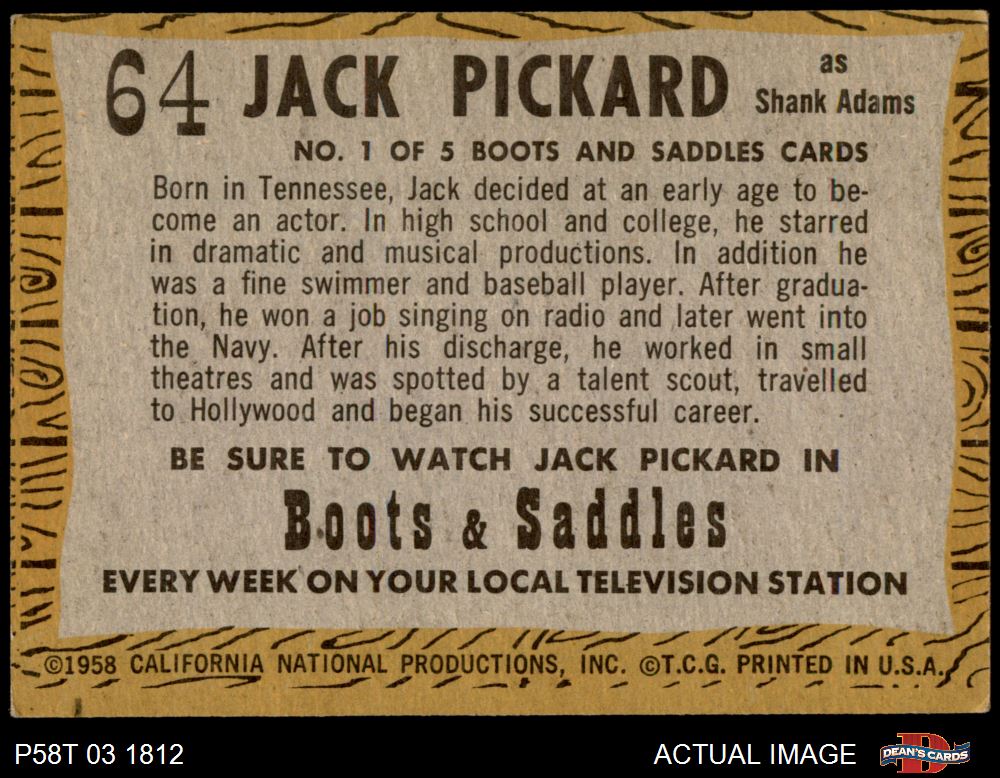 64 JACK PICKARD as Shank Adams

NO. 1 OF 5 BOOTS AND SADDLES CARDS

Born in Tennessee, Jack decided at an early age to become an actor. In high school and college, he starred in dramatic and musical productions. In addition he was a fine swimmer and baseball player. After graduation, he won a job singing on radio and later went into the Navy. After his discharge, he worked in small theatres and was spotted by a talent scout, travelled to Hollywood and began his successful career.

BE SURE TO WATCH JACK PICKARD IN

Boots & Saddles

EVERY WEEK ON YOUR LOCAL TELEVISION STATION

©1958 CALIFORNIA NATIONAL PRODUCTIONS, INC. ©T.C.G. PRINTED IN U.S.A.

P58T 03 1812

ACTUAL IMAGE

DEAN'S CARDS